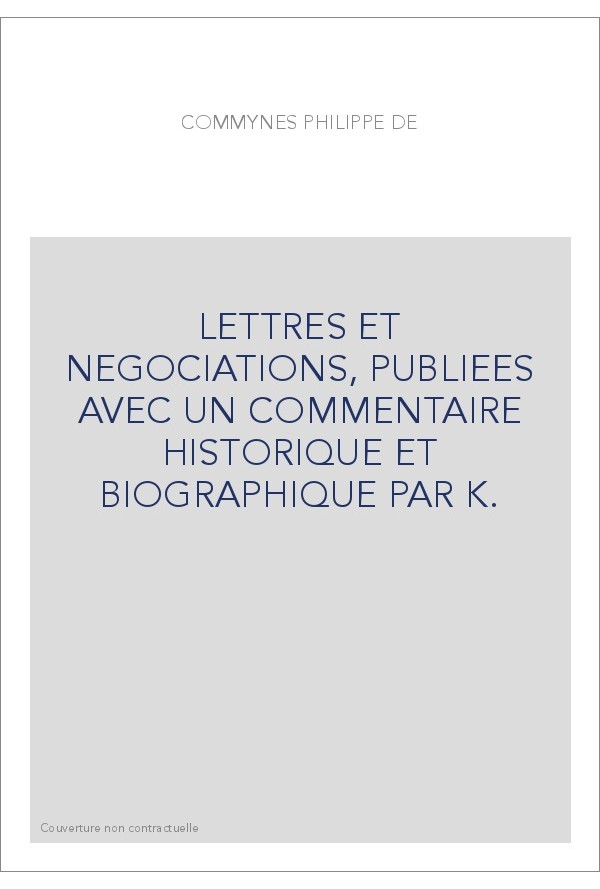 COMMYNES PHILIPPE DE

LETTRES ET NEGOCIATIONS, PUBLIEES AVEC UN COMMENTAIRE HISTORIQUE ET BIOGRAPHIQUE PAR K.

Couverture non contractuelle